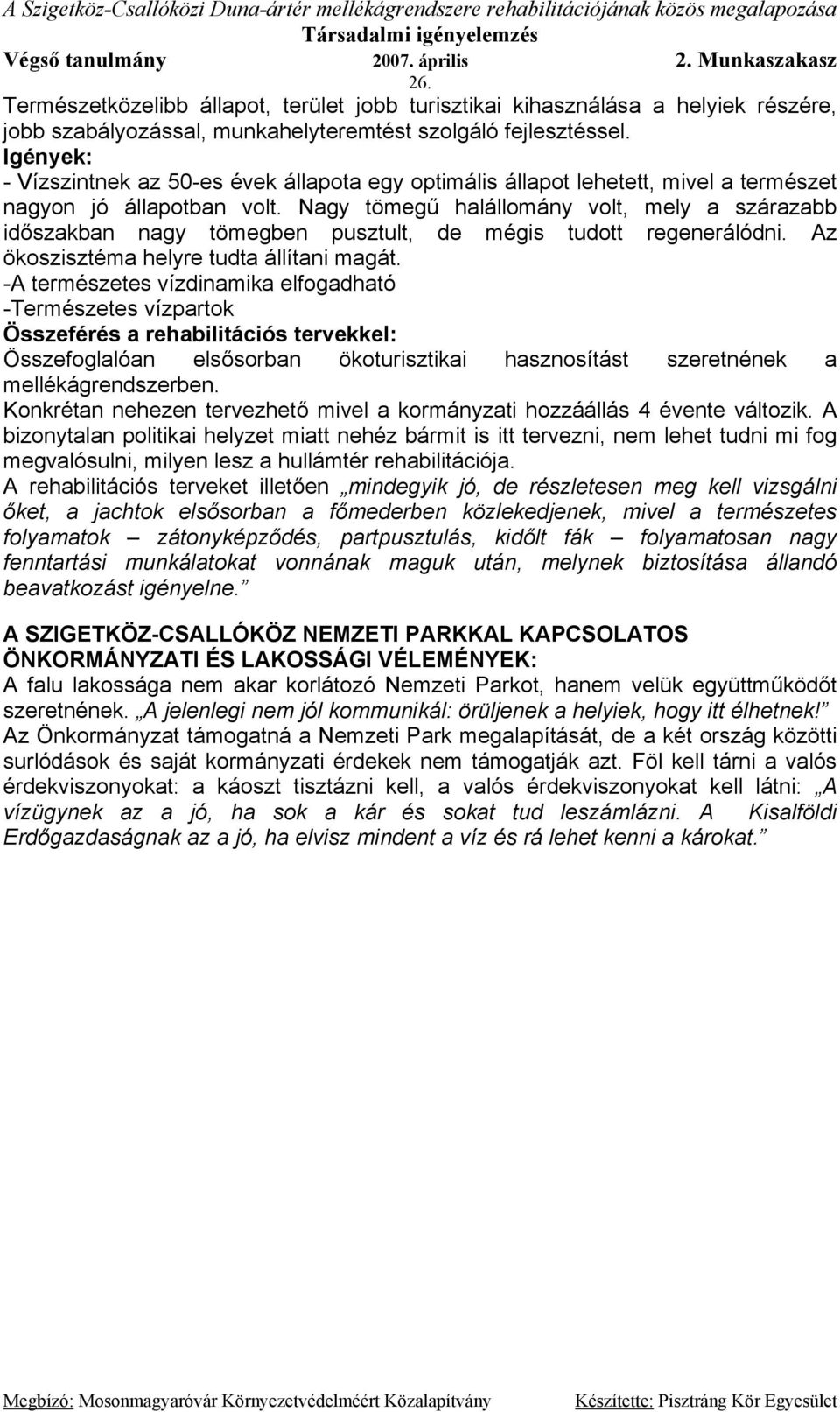 A Szigetköz-Csallóközi Duna-ártér mellékágrendszere rehabilitációjának közös megalapozása
Társadalmi igényelemzés
Végső tanulmány 2007. április 2. Munkaszakasz
26.
Természetközelibb állapot, terület jobb turisztikai kihasználása a helyiek részére, jobb szabályozással, munkahelyteremtést szolgáló fejlesztéssel.
Igények:
- Vízszintnek az 50-es évek állapota egy optimális állapot lehetett, mivel a természet nagyon jó állapotban volt. Nagy tömegű halállomány volt, mely a szárazabb időszakban nagy tömegben pusztult, de mégis tudott regenerálódni. Az ökoszisztéma helyre tudta állítani magát.
-A természetes vízdinamika elfogadható
-Természetes vízpartok
Összeférés a rehabilitációs tervekkel:
Összefoglalóan elsősorban ökoturisztikai hasznosítást szeretnének a mellékágrendszerben.
Konkrétan nehezen tervezhető mivel a kormányzati hozzáállás 4 évente változik. A bizonytalan politikai helyzet miatt nehéz bármit is itt tervezni, nem lehet tudni mi fog megvalósulni, milyen lesz a hullámtér rehabilitációja.
A rehabilitációs terveket illetően „mindegyik jó, de részletesen meg kell vizsgálni őket, a jachtok elsősorban a főmederben közlekedjenek, mivel a természetes folyamatok – zátonyképződés, partpusztulás, kidőlt fák – folyamatosan nagy fenntartási munkálatokat vonnának maguk után, melynek biztosítása állandó beavatkozást igényelne.”

A SZIGETKÖZ-CSALLÓKÖZ NEMZETI PARKKAL KAPCSOLATOS ÖNKORMÁNYZATI ÉS LAKOSSÁGI VÉLEMÉNYEK:
A falu lakossága nem akar korlátozó Nemzeti Parkot, hanem velük együttműködőt szeretnének. „A jelenlegi nem jól kommunikál: örüljenek a helyiek, hogy itt élhetnek!”
Az Önkormányzat támogatná a Nemzeti Park megalapítását, de a két ország közötti surlódások és saját kormányzati érdekek nem támogatják azt. Föl kell tárni a valós érdekviszonyokat: a káoszt tisztázni kell, a valós érdekviszonyokat kell látni: „A vízügynek az a jó, ha sok a kár és sokat tud leszámlázni. A Kisalföldi Erdőgazdaságnak az a jó, ha elvisz mindent a víz és rá lehet kenni a károkat.”

Megbízó: Mosonmagyaróvár Környezetvédelméért Közalapítvány Készítette: Pisztráng Kör Egyesület